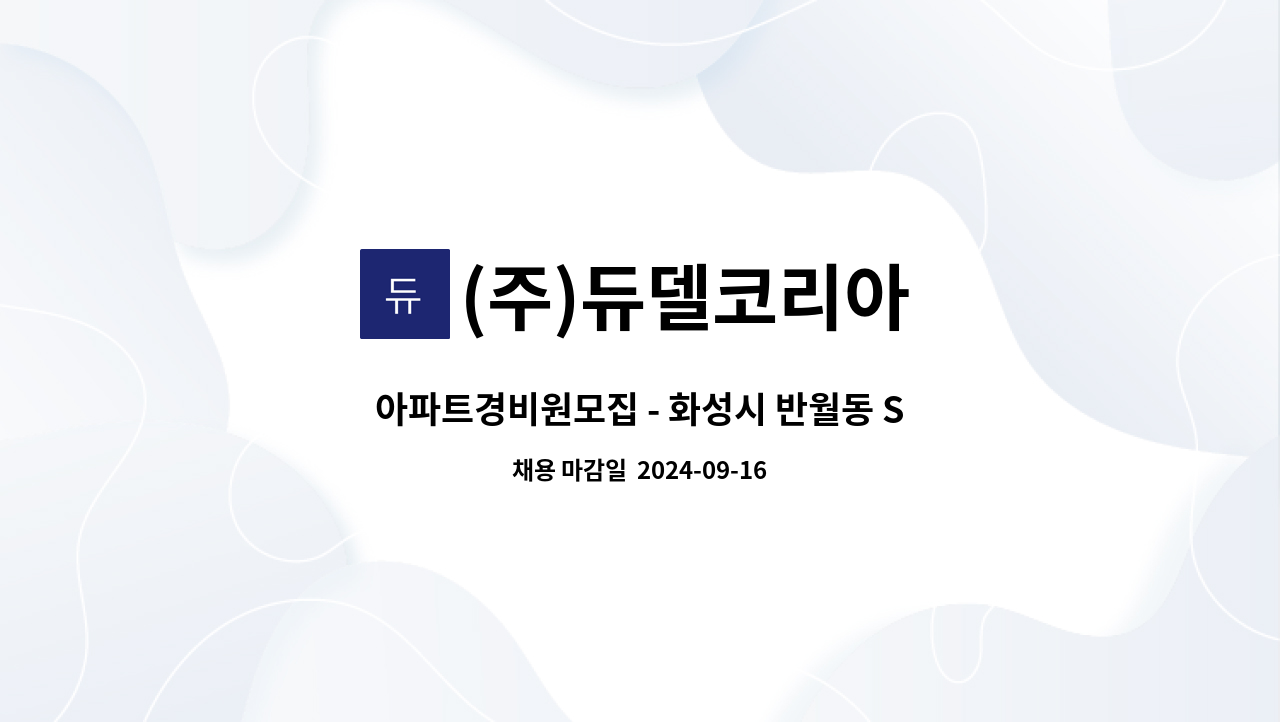 듀

(주)듀델코리아

아파트경비원모집 - 화성시 반월동 S

채용 마감일 2024-09-16